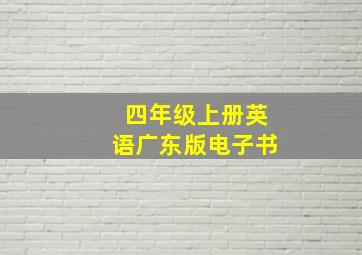 四年级上册英语广东版电子书